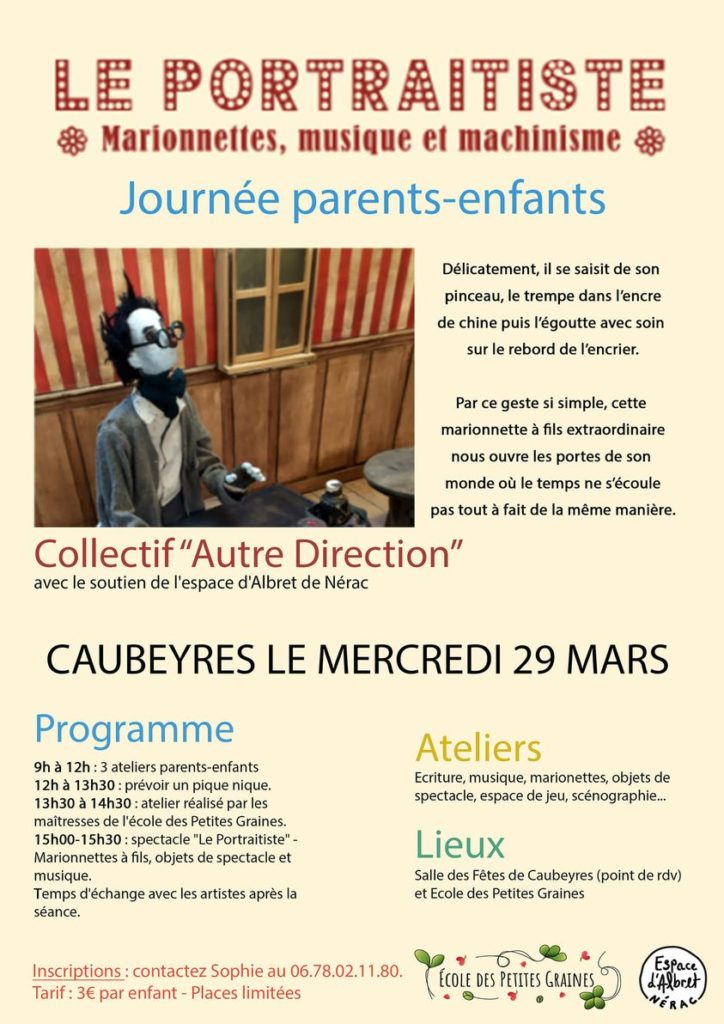 LE PORTRAITISTE
Marionnettes, musique et machinisme

Journée parents-enfants

Délicatement, il se saisit de son pinceau, le trempe dans l'encre de chine puis l'égoutte avec soin sur le rebord de l'encrier.

Par ce geste si simple, cette marionnette à fils extraordinaire nous ouvre les portes de son monde où le temps ne s'écoule pas tout à fait de la même manière.

Collectif "Autre Direction"
avec le soutien de l'espace d'Albret de Nérac

CAUBEYRES LE MERCREDI 29 MARS

Programme

9h à 12h : 3 ateliers parents-enfants
12h à 13h30 : prévoir un pique nique.
13h30 à 14h30 : atelier réalisé par les maîtresses de l'école des Petites Graines.
15h00-15h30 : spectacle "Le Portraitiste" - Marionnettes à fils, objets de spectacle et musique.
Temps d'échange avec les artistes après la séance.

Ateliers
Ecriture, musique, marionettes, objets de spectacle, espace de jeu, scénographie...

Lieux
Salle des Fêtes de Caubeyres (point de rdv) et Ecole des Petites Graines

Inscriptions : contactez Sophie au 06.78.02.11.80.
Tarif : 3€ par enfant - Places limitées

ÉCOLE DES PETITES GRAINES

Espace d'Albret NÉRAC